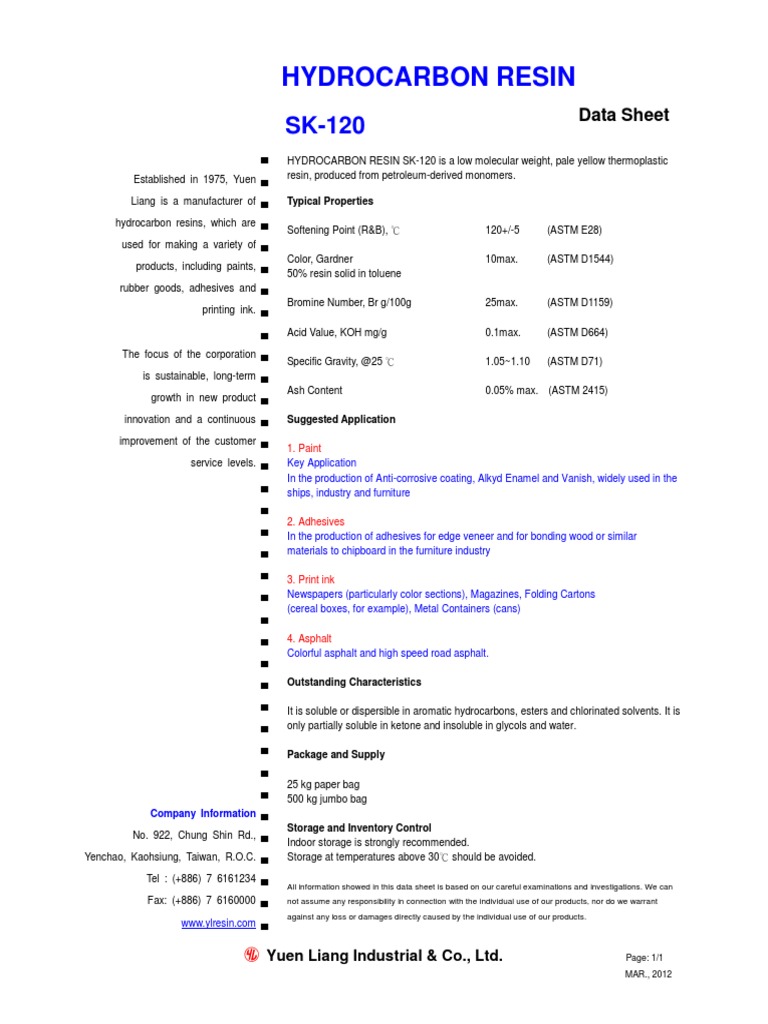 HYDROCARBON RESIN

SK-120

Data Sheet

Established in 1975, Yuen Liang is a manufacturer of hydrocarbon resins, which are used for making a variety of products, including paints, rubber goods, adhesives and printing ink.

The focus of the corporation is sustainable, long-term growth in new product innovation and a continuous improvement of the customer service levels.

Company Information
No. 922, Chung Shin Rd.,
Yenchao, Kaohsiung, Taiwan, R.O.C.
Tel : (+886) 7 6161234
Fax: (+886) 7 6160000
www.ylresin.com

HYDROCARBON RESIN SK-120 is a low molecular weight, pale yellow thermoplastic resin, produced from petroleum-derived monomers.

Typical Properties

| | | |
|---|---|---|
| Softening Point (R&B), ℃ | 120+/-5 | (ASTM E28) |
| Color, Gardner 50% resin solid in toluene | 10max. | (ASTM D1544) |
| Bromine Number, Br g/100g | 25max. | (ASTM D1159) |
| Acid Value, KOH mg/g | 0.1max. | (ASTM D664) |
| Specific Gravity, @25 ℃ | 1.05~1.10 | (ASTM D71) |
| Ash Content | 0.05% max. | (ASTM 2415) |

Suggested Application

1. Paint
Key Application
In the production of Anti-corrosive coating, Alkyd Enamel and Vanish, widely used in the ships, industry and furniture

2. Adhesives
In the production of adhesives for edge veneer and for bonding wood or similar materials to chipboard in the furniture industry

3. Print ink
Newspapers (particularly color sections), Magazines, Folding Cartons (cereal boxes, for example), Metal Containers (cans)

4. Asphalt
Colorful asphalt and high speed road asphalt.

Outstanding Characteristics

It is soluble or dispersible in aromatic hydrocarbons, esters and chlorinated solvents. It is only partially soluble in ketone and insoluble in glycols and water.

Package and Supply

25 kg paper bag
500 kg jumbo bag

Storage and Inventory Control
Indoor storage is strongly recommended.
Storage at temperatures above 30℃ should be avoided.

All information showed in this data sheet is based on our careful examinations and investigations. We can not assume any responsibility in connection with the individual use of our products, nor do we warrant against any loss or damages directly caused by the individual use of our products.

Yuen Liang Industrial & Co., Ltd.

Page: 1/1
MAR., 2012